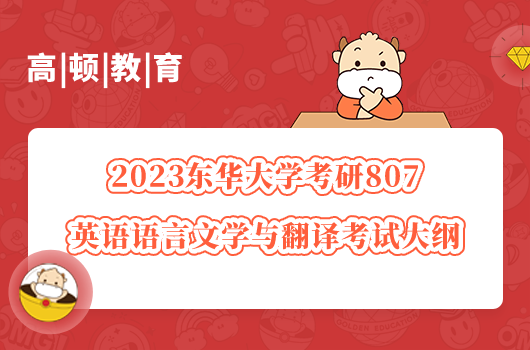 高|顿|教|育

2023东华大学考研807

英语语言文学与翻译考试大纲